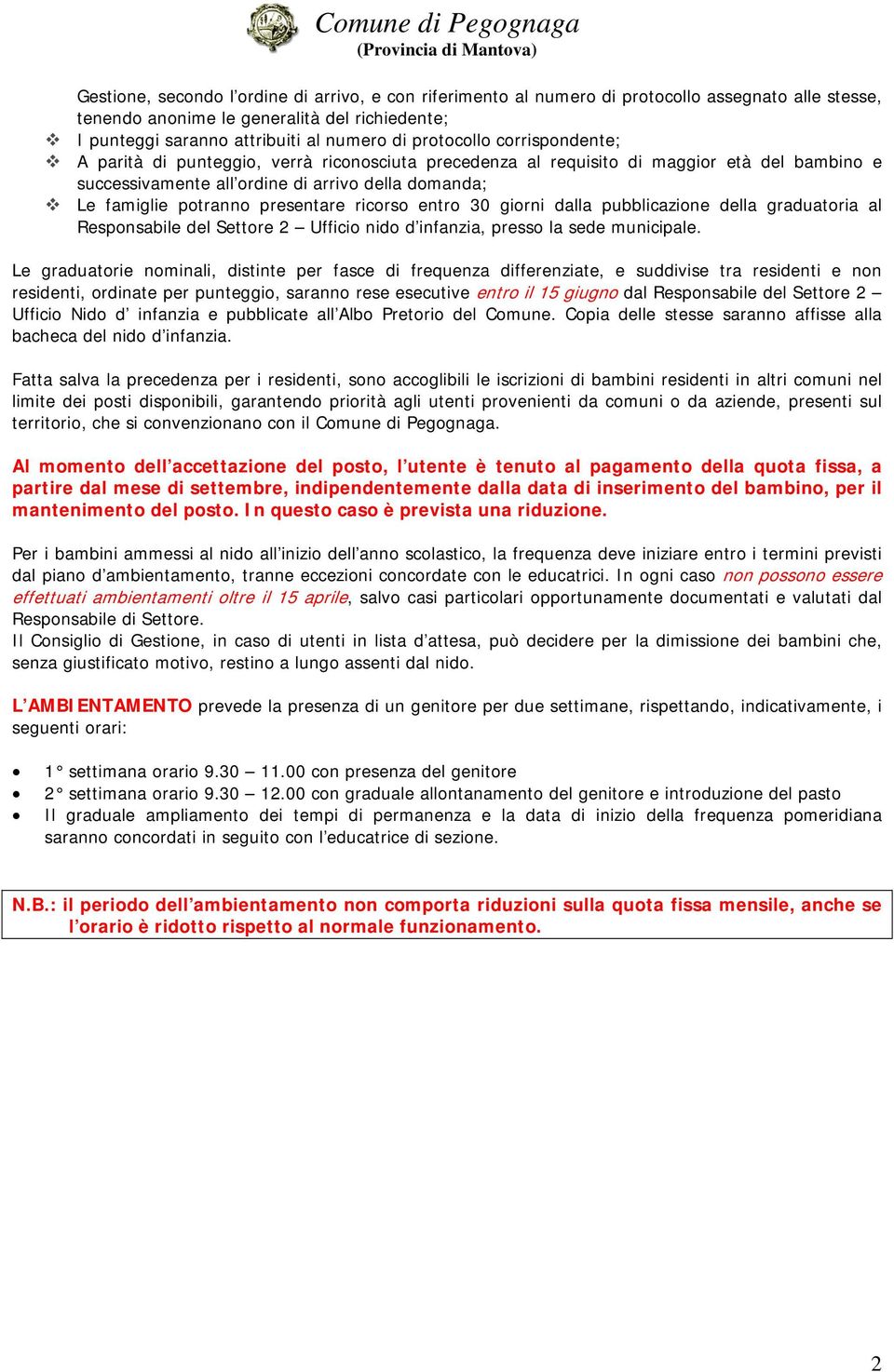 Comune di Pegognaga
(Provincia di Mantova)

Gestione, secondo l'ordine di arrivo, e con riferimento al numero di protocollo assegnato alle stesse, tenendo anonime le generalità del richiedente;
❖ I punteggi saranno attribuiti al numero di protocollo corrispondente;
❖ A parità di punteggio, verrà riconosciuta precedenza al requisito di maggior età del bambino e successivamente all'ordine di arrivo della domanda;
❖ Le famiglie potranno presentare ricorso entro 30 giorni dalla pubblicazione della graduatoria al Responsabile del Settore 2 – Ufficio nido d'infanzia, presso la sede municipale.

Le graduatorie nominali, distinte per fasce di frequenza differenziate, e suddivise tra residenti e non residenti, ordinate per punteggio, saranno rese esecutive entro il 15 giugno dal Responsabile del Settore 2 – Ufficio Nido d' infanzia e pubblicate all'Albo Pretorio del Comune. Copia delle stesse saranno affisse alla bacheca del nido d'infanzia.

Fatta salva la precedenza per i residenti, sono accoglibili le iscrizioni di bambini residenti in altri comuni nel limite dei posti disponibili, garantendo priorità agli utenti provenienti da comuni o da aziende, presenti sul territorio, che si convenzionano con il Comune di Pegognaga.

Al momento dell'accettazione del posto, l'utente è tenuto al pagamento della quota fissa, a partire dal mese di settembre, indipendentemente dalla data di inserimento del bambino, per il mantenimento del posto. In questo caso è prevista una riduzione.

Per i bambini ammessi al nido all'inizio dell'anno scolastico, la frequenza deve iniziare entro i termini previsti dal piano d'ambientamento, tranne eccezioni concordate con le educatrici. In ogni caso non possono essere effettuati ambientamenti oltre il 15 aprile, salvo casi particolari opportunamente documentati e valutati dal Responsabile di Settore.
Il Consiglio di Gestione, in caso di utenti in lista d'attesa, può decidere per la dimissione dei bambini che, senza giustificato motivo, restino a lungo assenti dal nido.

L'AMBIENTAMENTO prevede la presenza di un genitore per due settimane, rispettando, indicativamente, i seguenti orari:

• 1° settimana orario 9.30 – 11.00 con presenza del genitore
• 2° settimana orario 9.30 – 12.00 con graduale allontanamento del genitore e introduzione del pasto
• Il graduale ampliamento dei tempi di permanenza e la data di inizio della frequenza pomeridiana saranno concordati in seguito con l'educatrice di sezione.

N.B.: il periodo dell'ambientamento non comporta riduzioni sulla quota fissa mensile, anche se l'orario è ridotto rispetto al normale funzionamento.

2